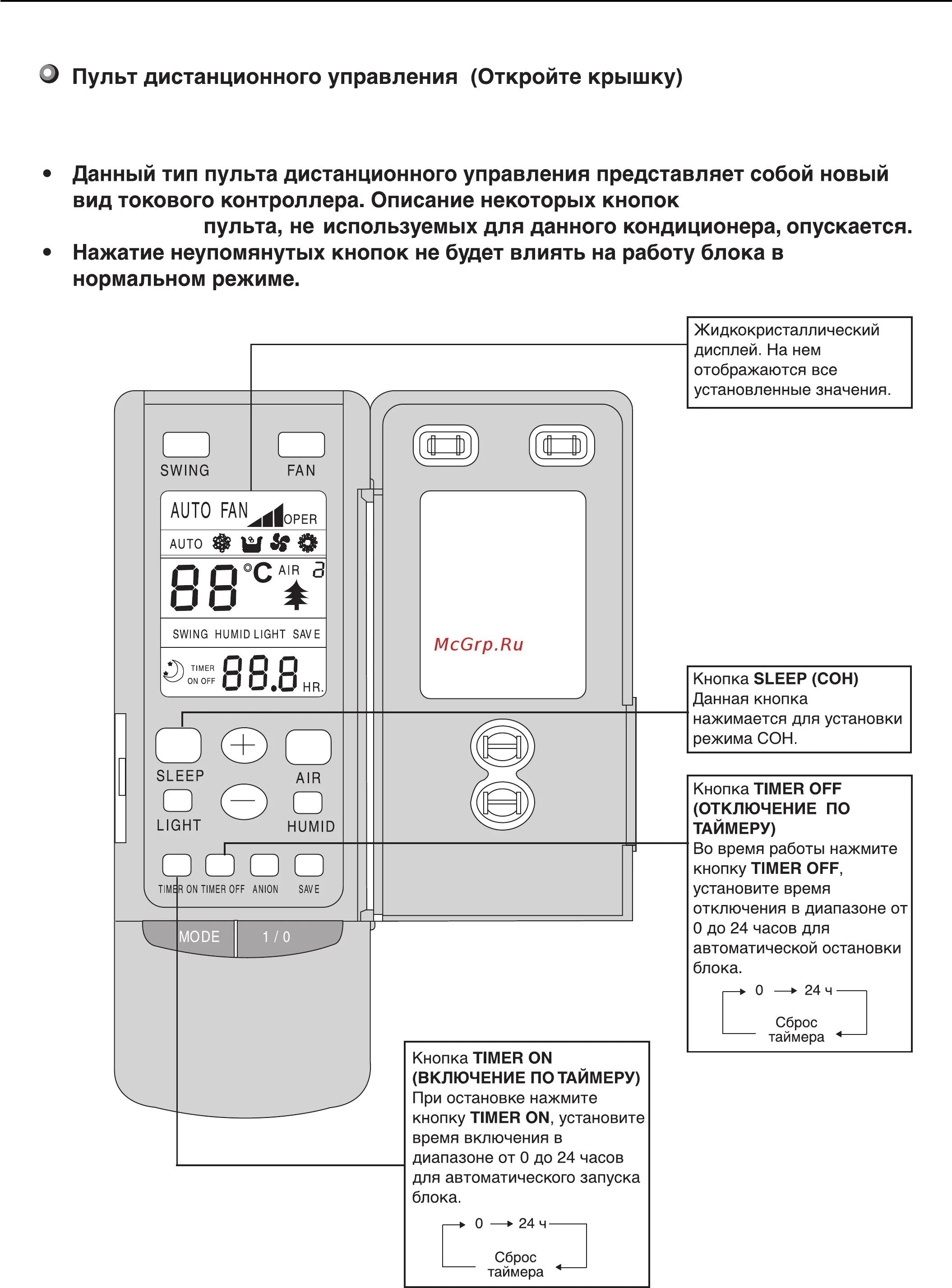 Пульт дистанционного управления (Откройте крышку)

• Данный тип пульта дистанционного управления представляет собой новый вид токового контроллера. Описание некоторых кнопок пульта, не используемых для данного кондиционера, опускается.
• Нажатие неупомянутых кнопок не будет влиять на работу блока в нормальном режиме.

Жидкокристаллический дисплей. На нем отображаются все установленные значения.

SWING FAN

AUTO FAN OPER
AUTO
88 °C AIR
SWING HUMID LIGHT SAVE
TIMER ON OFF 88.8 HR.

SLEEP AIR
LIGHT HUMID
TIMER ON TIMER OFF ANION SAVE
MODE 1 / 0

McGrp.Ru

Кнопка SLEEP (СОН)
Данная кнопка нажимается для установки режима СОН.

Кнопка TIMER OFF (ОТКЛЮЧЕНИЕ ПО ТАЙМЕРУ)
Во время работы нажмите кнопку TIMER OFF, установите время отключения в диапазоне от 0 до 24 часов для автоматической остановки блока.

0 → 24 ч
Сброс таймера

Кнопка TIMER ON (ВКЛЮЧЕНИЕ ПО ТАЙМЕРУ)
При остановке нажмите кнопку TIMER ON, установите время включения в диапазоне от 0 до 24 часов для автоматического запуска блока.

0 → 24 ч
Сброс таймера